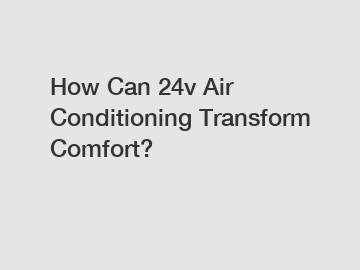 How Can 24v Air Conditioning Transform Comfort?